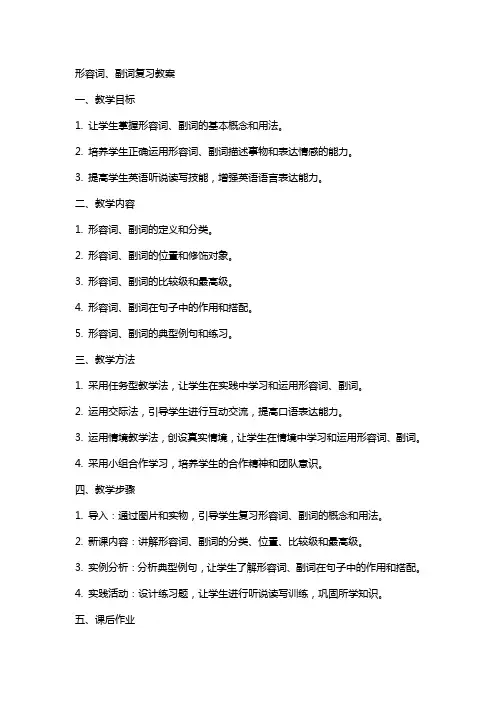 形容词、副词复习教案

一、教学目标

1. 让学生掌握形容词、副词的基本概念和用法。

2. 培养学生正确运用形容词、副词描述事物和表达情感的能力。

3. 提高学生英语听说读写技能，增强英语语言表达能力。

二、教学内容

1. 形容词、副词的定义和分类。

2. 形容词、副词的位置和修饰对象。

3. 形容词、副词的比较级和最高级。

4. 形容词、副词在句子中的作用和搭配。

5. 形容词、副词的典型例句和练习。

三、教学方法

1. 采用任务型教学法，让学生在实践中学习和运用形容词、副词。

2. 运用交际法，引导学生进行互动交流，提高口语表达能力。

3. 运用情境教学法，创设真实情境，让学生在情境中学习和运用形容词、副词。

4. 采用小组合作学习，培养学生的合作精神和团队意识。

四、教学步骤

1. 导入：通过图片和实物，引导学生复习形容词、副词的概念和用法。

2. 新课内容：讲解形容词、副词的分类、位置、比较级和最高级。

3. 实例分析：分析典型例句，让学生了解形容词、副词在句子中的作用和搭配。

4. 实践活动：设计练习题，让学生进行听说读写训练，巩固所学知识。

五、课后作业